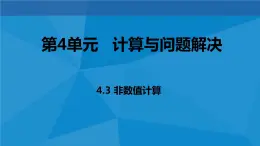 第4单元　计算与问题解决

4.3 非数值计算